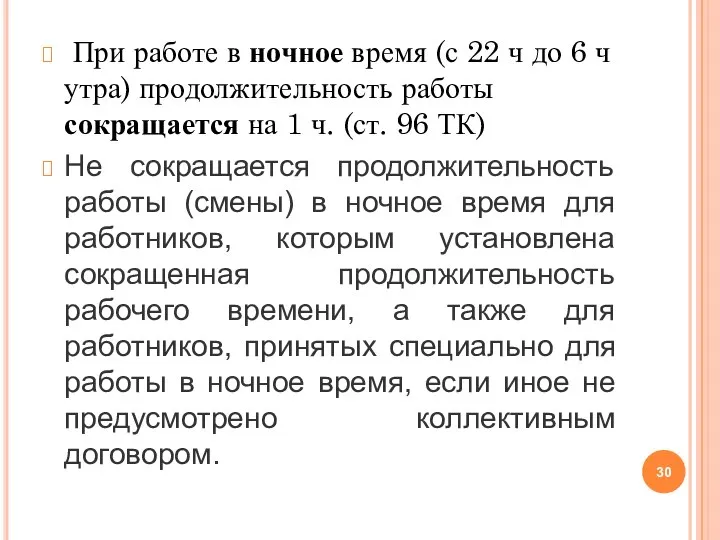 При работе в ночное время (с 22 ч до 6 ч утра) продолжительность работы сокращается на 1 ч. (ст. 96 ТК)

Не сокращается продолжительность работы (смены) в ночное время для работников, которым установлена сокращенная продолжительность рабочего времени, а также для работников, принятых специально для работы в ночное время, если иное не предусмотрено коллективным договором.

30